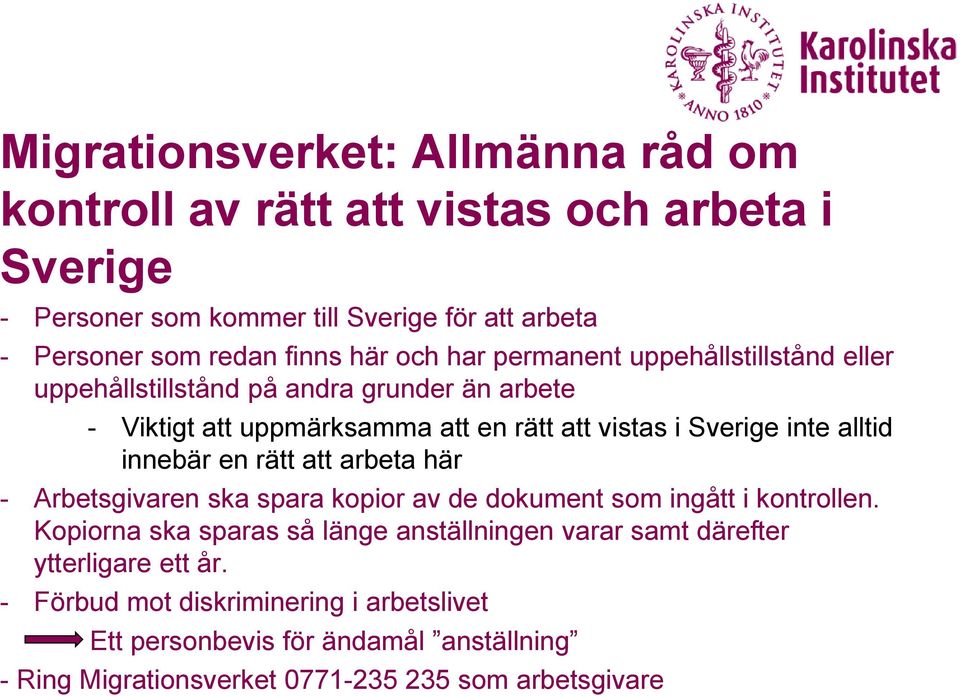 KAROLINSKA INSTITUTET ANNO 1810

Karolinska Institutet

Migrationsverket: Allmänna råd om kontroll av rätt att vistas och arbeta i Sverige

- Personer som kommer till Sverige för att arbeta
- Personer som redan finns här och har permanent uppehållstillstånd eller uppehållstillstånd på andra grunder än arbete
- Viktigt att uppmärksamma att en rätt att vistas i Sverige inte alltid innebär en rätt att arbeta här
- Arbetsgivaren ska spara kopior av de dokument som ingått i kontrollen. Kopiorna ska sparas så länge anställningen varar samt därefter ytterligare ett år.
- Förbud mot diskriminering i arbetslivet
Ett personbevis för ändamål ”anställning”
- Ring Migrationsverket 0771-235 235 som arbetsgivare